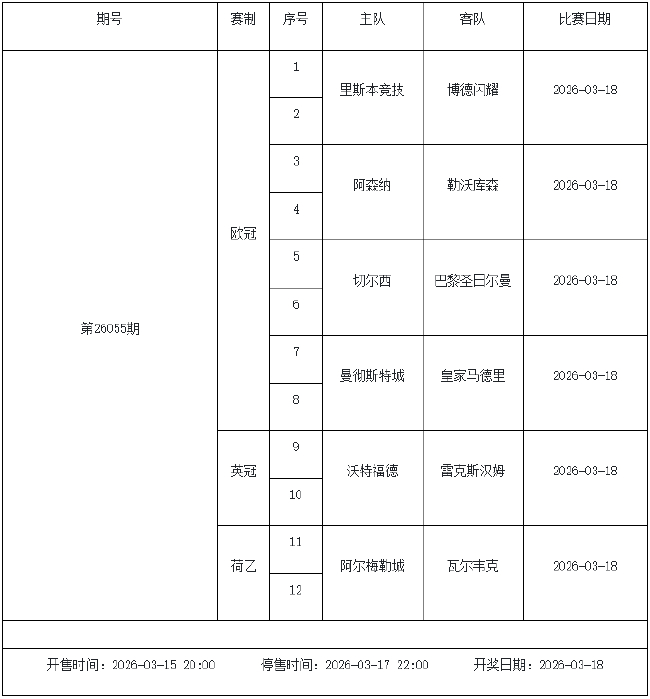 | 期号 | 赛制 | 序号 | 主队 | 客队 | 比赛日期 |
|---|---|---|---|---|---|
| 第26055期 | 欧冠 | 1 | 里斯本竞技 | 博德闪耀 | 2026-03-18 |
| | | 2 | | | |
| | | 3 | 阿森纳 | 勒沃库森 | 2026-03-18 |
| | | 4 | | | |
| | | 5 | 切尔西 | 巴黎圣日尔曼 | 2026-03-18 |
| | | 6 | | | |
| | | 7 | 曼彻斯特城 | 皇家马德里 | 2026-03-18 |
| | | 8 | | | |
| | 英冠 | 9 | 沃特福德 | 雷克斯汉姆 | 2026-03-18 |
| | | 10 | | | |
| | 荷乙 | 11 | 阿尔梅勒城 | 瓦尔韦克 | 2026-03-18 |
| | | 12 | | | |

开售时间：2026-03-15 20:00 停售时间：2026-03-17 22:00 开奖日期：2026-03-18